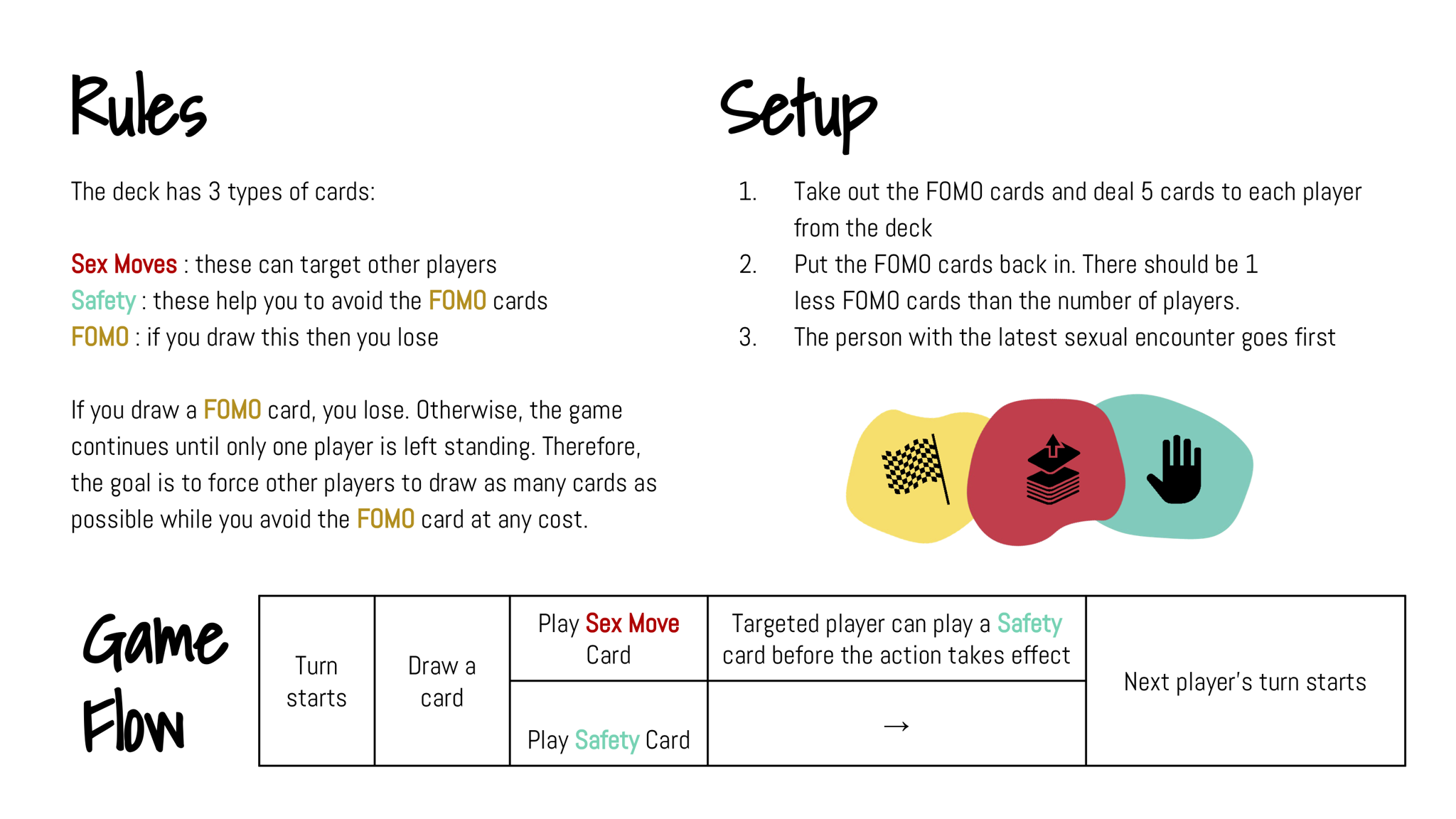 Rules

The deck has 3 types of cards:

Sex Moves : these can target other players
Safety : these help you to avoid the FOMO cards
FOMO : if you draw this then you lose

If you draw a FOMO card, you lose. Otherwise, the game continues until only one player is left standing. Therefore, the goal is to force other players to draw as many cards as possible while you avoid the FOMO card at any cost.

Setup

1. Take out the FOMO cards and deal 5 cards to each player from the deck
2. Put the FOMO cards back in. There should be 1 less FOMO cards than the number of players.
3. The person with the latest sexual encounter goes first

Game Flow

| Turn starts | Draw a card | Play Sex Move Card | Targeted player can play a Safety card before the action takes effect | Next player's turn starts |
|---|---|---|---|---|
| | | Play Safety Card | → | |